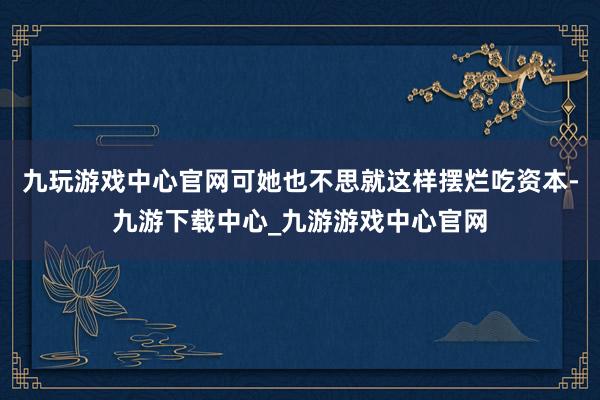 九玩游戏中心官网可她也不思就这样摆烂吃资本-九游下载中心_九游游戏中心官网